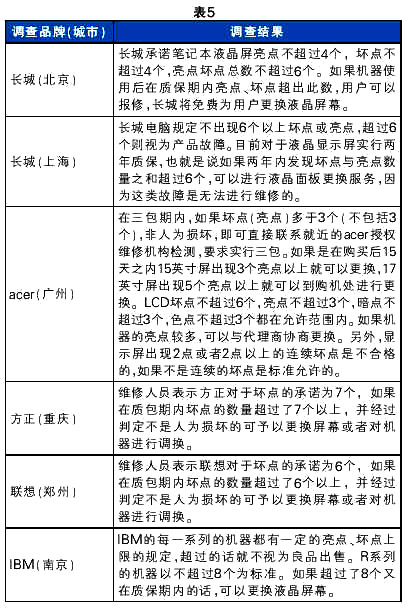 表5

| 调查品牌(城市) | 调查结果 |
|---|---|
| 长城(北京) | 长城承诺笔记本液晶屏亮点不超过4个，坏点不超过4个,亮点坏点总数不超过6个。如果机器使用后在质保期内亮点、坏点超出此数,用户可以报修,长城将免费为用户更换液晶屏幕。 |
| 长城(上海) | 长城电脑规定不出现6个以上坏点或亮点,超过6个则视为产品故障。目前对于液晶显示屏实行两年质保,也就是说如果两年内发现坏点与亮点数量之和超过6个,可以进行液晶面板更换服务,因为这类故障是无法进行维修的。 |
| acer(广州) | 在三包期内,如果坏点(亮点)多于3个(不包括3个),非人为损坏,即可直接联系就近的acer授权维修机构检测,要求实行三包。如果是在购买后15天之内15英寸屏出现3个亮点以上就可以更换,17英寸屏出现5个亮点以上就可以到购机处进行更换。LCD坏点不超过6个,亮点不超过3个,暗点不超过3个,色点不超过3个都在允许范围内。如果机器的亮点较多,可以与代理商协商更换。另外,显示屏出现2点或者2点以上的连续坏点是不合格的,如果不是连续的坏点是标准允许的。 |
| 方正(重庆) | 维修人员表示方正对于坏点的承诺为7个，如果在质包期内坏点的数量超过了7个以上，并经过判定不是人为损坏的可予以更换屏幕或者对机器进行调换。 |
| 联想(郑州) | 维修人员表示联想对于坏点的承诺为6个，如果在质包期内坏点的数量超过了6个以上，并经过判定不是人为损坏的可予以更换屏幕或者对机器进行调换。 |
| IBM(南京) | IBM的每一系列的机器都有一定的亮点、坏点上限的规定,超过的话就不视为良品出售。R系列的机器以不超过8个为标准。如果超过了8个又在质保期内的话,可以更换液晶屏幕。 |